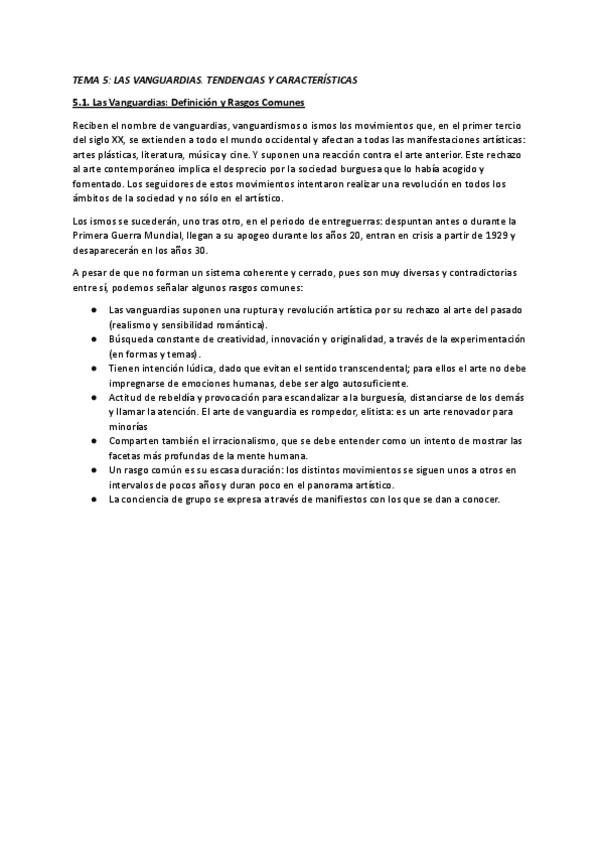 TEMA 5: LAS VANGUARDIAS. TENDENCIAS Y CARACTERÍSTICAS

5.1. Las Vanguardias: Definición y Rasgos Comunes

Reciben el nombre de vanguardias, vanguardismos o ismos los movimientos que, en el primer tercio del siglo XX, se extienden a todo el mundo occidental y afectan a todas las manifestaciones artísticas: artes plásticas, literatura, música y cine. Y suponen una reacción contra el arte anterior. Este rechazo al arte contemporáneo implica el desprecio por la sociedad burguesa que lo había acogido y fomentado. Los seguidores de estos movimientos intentaron realizar una revolución en todos los ámbitos de la sociedad y no sólo en el artístico.

Los ismos se sucederán, uno tras otro, en el periodo de entreguerras: despuntan antes o durante la Primera Guerra Mundial, llegan a su apogeo durante los años 20, entran en crisis a partir de 1929 y desaparecerán en los años 30.

A pesar de que no forman un sistema coherente y cerrado, pues son muy diversas y contradictorias entre sí, podemos señalar algunos rasgos comunes:

● Las vanguardias suponen una ruptura y revolución artística por su rechazo al arte del pasado (realismo y sensibilidad romántica).
● Búsqueda constante de creatividad, innovación y originalidad, a través de la experimentación (en formas y temas).
● Tienen intención lúdica, dado que evitan el sentido transcendental; para ellos el arte no debe impregnarse de emociones humanas, debe ser algo autosuficiente.
● Actitud de rebeldía y provocación para escandalizar a la burguesía, distanciarse de los demás y llamar la atención. El arte de vanguardia es rompedor, elitista: es un arte renovador para minorías
● Comparten también el irracionalismo, que se debe entender como un intento de mostrar las facetas más profundas de la mente humana.
● Un rasgo común es su escasa duración: los distintos movimientos se siguen unos a otros en intervalos de pocos años y duran poco en el panorama artístico.
● La conciencia de grupo se expresa a través de manifiestos con los que se dan a conocer.